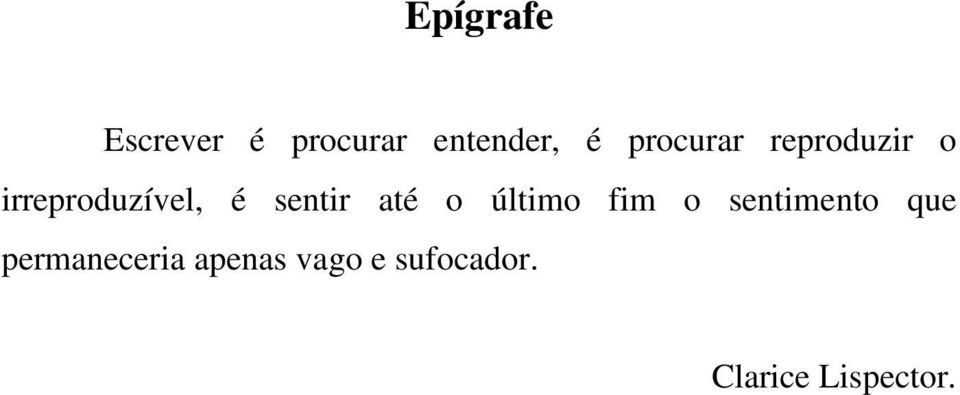 Epígrafe

Escrever é procurar entender, é procurar reproduzir o irreproduzível, é sentir até o último fim o sentimento que permaneceria apenas vago e sufocador.

Clarice Lispector.